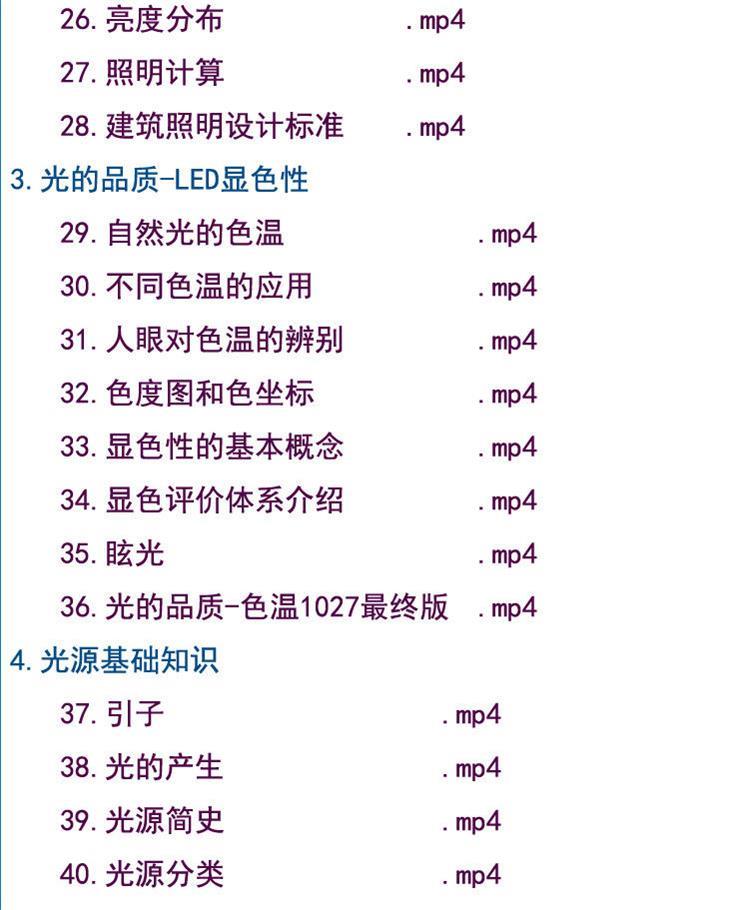 26.亮度分布 .mp4

27.照明计算 .mp4

28.建筑照明设计标准 .mp4

3.光的品质-LED显色性

29.自然光的色温 .mp4

30.不同色温的应用 .mp4

31.人眼对色温的辨别 .mp4

32.色度图和色坐标 .mp4

33.显色性的基本概念 .mp4

34.显色评价体系介绍 .mp4

35.眩光 .mp4

36.光的品质-色温1027最终版 .mp4

4.光源基础知识

37.引子 .mp4

38.光的产生 .mp4

39.光源简史 .mp4

40.光源分类 .mp4